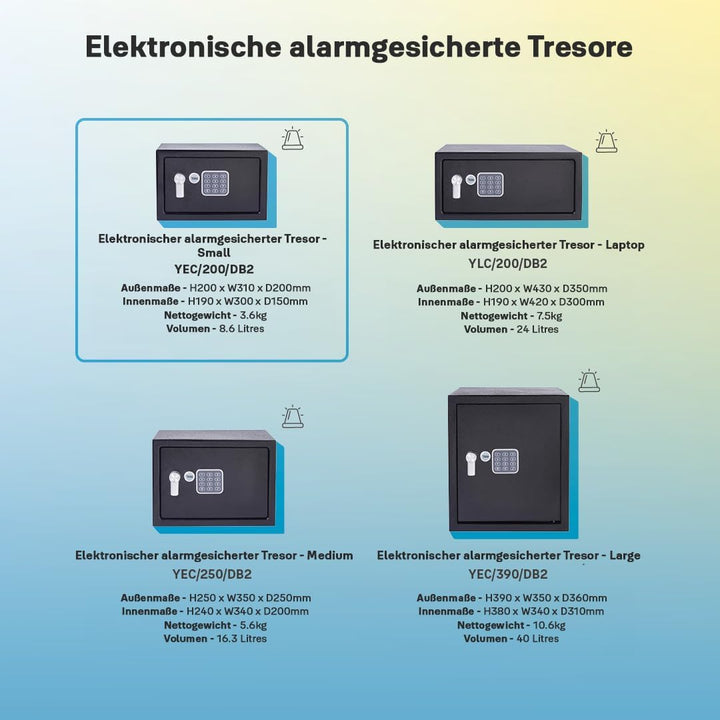 Elektronische alarmgesicherte Tresore

Elektronischer alarmgesicherter Tresor - Small
YEC/200/DB2

Außenmaße - H200 x W310 x D200mm
Innenmaße - H190 x W300 x D150mm
Nettogewicht - 3.6kg
Volumen - 8.6 Litres

Elektronischer alarmgesicherter Tresor - Laptop
YLC/200/DB2

Außenmaße - H200 x W430 x D350mm
Innenmaße - H190 x W420 x D300mm
Nettogewicht - 7.5kg
Volumen - 24 Litres

Elektronischer alarmgesicherter Tresor - Medium
YEC/250/DB2

Außenmaße - H250 x W350 x D250mm
Innenmaße - H240 x W340 x D200mm
Nettogewicht - 5.6kg
Volumen - 16.3 Litres

Elektronischer alarmgesicherter Tresor - Large
YEC/390/DB2

Außenmaße - H390 x W350 x D360mm
Innenmaße - H380 x W340 x D310mm
Nettogewicht - 10.6kg
Volumen - 40 Litres